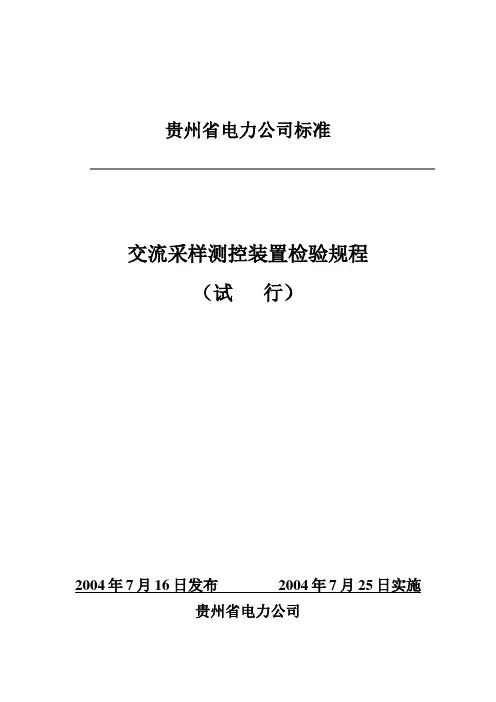 贵州省电力公司标准

交流采样测控装置检验规程
（试 行）

2004年7月16日发布 2004年7月25日实施
贵州省电力公司